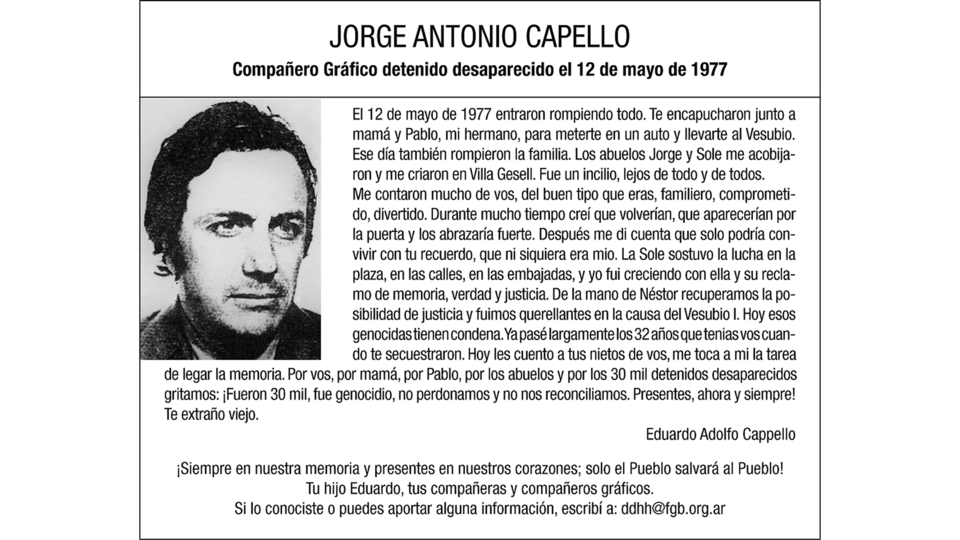 JORGE ANTONIO CAPELLO

Compañero Gráfico detenido desaparecido el 12 de mayo de 1977

El 12 de mayo de 1977 entraron rompiendo todo. Te encapucharon junto a mamá y Pablo, mi hermano, para meterte en un auto y llevarte al Vesubio. Ese día también rompieron la familia. Los abuelos Jorge y Sole me acobijaron y me criaron en Villa Gesell. Fue un incilio, lejos de todo y de todos.
Me contaron mucho de vos, del buen tipo que eras, familiero, comprometido, divertido. Durante mucho tiempo creí que volverían, que aparecerían por la puerta y los abrazaría fuerte. Después me di cuenta que solo podría convivir con tu recuerdo, que ni siquiera era mio. La Sole sostuvo la lucha en la plaza, en las calles, en las embajadas, y yo fui creciendo con ella y su reclamo de memoria, verdad y justicia. De la mano de Néstor recuperamos la posibilidad de justicia y fuimos querellantes en la causa del Vesubio I. Hoy esos genocidas tienen condena. Ya pasé largamente los 32 años que tenias vos cuando te secuestraron. Hoy les cuento a tus nietos de vos, me toca a mi la tarea de legar la memoria. Por vos, por mamá, por Pablo, por los abuelos y por los 30 mil detenidos desaparecidos gritamos: ¡Fueron 30 mil, fue genocidio, no perdonamos y no nos reconciliamos. Presentes, ahora y siempre! Te extraño viejo.

Eduardo Adolfo Cappello

¡Siempre en nuestra memoria y presentes en nuestros corazones; solo el Pueblo salvará al Pueblo!
Tu hijo Eduardo, tus compañeras y compañeros gráficos.
Si lo conociste o puedes aportar alguna información, escribí a: ddhh@fgb.org.ar